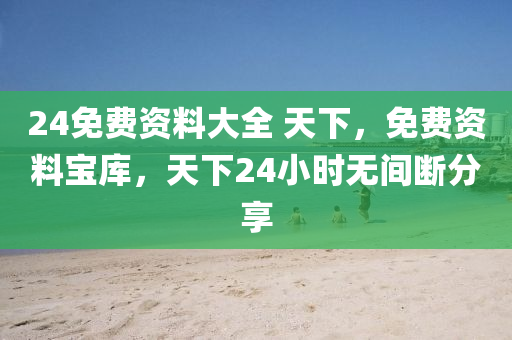 24免费资料大全 天下，免费资料宝库，天下24小时无间断分享